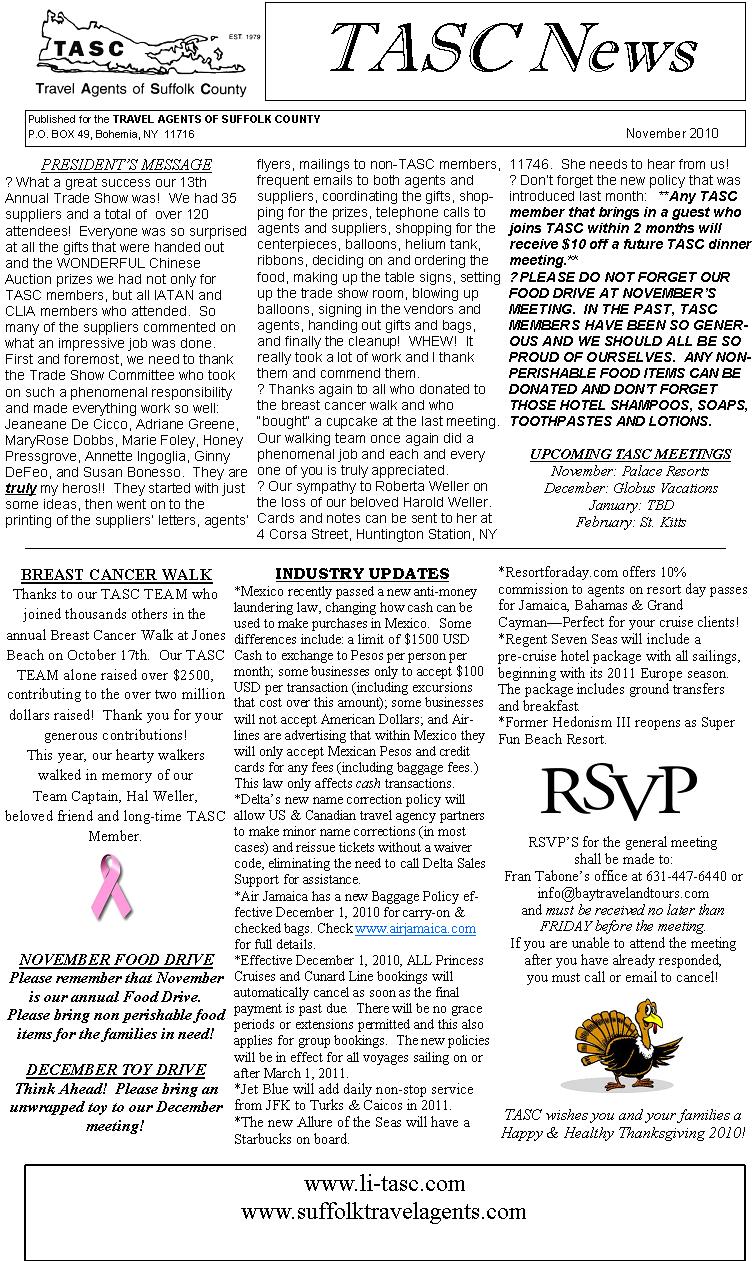 TASC
EST 1979
Travel Agents of Suffolk County

TASC News

Published for the TRAVEL AGENTS OF SUFFOLK COUNTY
P.O. BOX 49, Bohemia, NY 11716

November 2010

PRESIDENT'S MESSAGE
? What a great success our 13th Annual Trade Show was! We had 35 suppliers and a total of over 120 attendees! Everyone was so surprised at all the gifts that were handed out and the WONDERFUL Chinese Auction prizes we had not only for TASC members, but all IATAN and CLIA members who attended. So many of the suppliers commented on what an impressive job was done. First and foremost, we need to thank the Trade Show Committee who took on such a phenomenal responsibility and made everything work so well: Jeaneane De Cicco, Adriane Greene, MaryRose Dobbs, Marie Foley, Honey Pressgrove, Annette Ingoglia, Ginny DeFeo, and Susan Bonesso. They are truly my heros!! They started with just some ideas, then went on to the printing of the suppliers' letters, agents' flyers, mailings to non-TASC members, frequent emails to both agents and suppliers, coordinating the gifts, shopping for the prizes, telephone calls to agents and suppliers, shopping for the centerpieces, balloons, helium tank, ribbons, deciding on and ordering the food, making up the table signs, setting up the trade show room, blowing up balloons, signing in the vendors and agents, handing out gifts and bags, and finally the cleanup! WHEW! It really took a lot of work and I thank them and commend them.
? Thanks again to all who donated to the breast cancer walk and who "bought" a cupcake at the last meeting. Our walking team once again did a phenomenal job and each and every one of you is truly appreciated.
? Our sympathy to Roberta Weller on the loss of our beloved Harold Weller. Cards and notes can be sent to her at 4 Corsa Street, Huntington Station, NY 11746. She needs to hear from us!
? Don't forget the new policy that was introduced last month: **Any TASC member that brings in a guest who joins TASC within 2 months will receive $10 off a future TASC dinner meeting.**
? PLEASE DO NOT FORGET OUR FOOD DRIVE AT NOVEMBER'S MEETING. IN THE PAST, TASC MEMBERS HAVE BEEN SO GENEROUS AND WE SHOULD ALL BE SO PROUD OF OURSELVES. ANY NON-PERISHABLE FOOD ITEMS CAN BE DONATED AND DON'T FORGET THOSE HOTEL SHAMPOOS, SOAPS, TOOTHPASTES AND LOTIONS.

UPCOMING TASC MEETINGS
November: Palace Resorts
December: Globus Vacations
January: TBD
February: St. Kitts

BREAST CANCER WALK
Thanks to our TASC TEAM who joined thousands others in the annual Breast Cancer Walk at Jones Beach on October 17th. Our TASC TEAM alone raised over $2500, contributing to the over two million dollars raised! Thank you for your generous contributions!
This year, our hearty walkers walked in memory of our Team Captain, Hal Weller, beloved friend and long-time TASC Member.

NOVEMBER FOOD DRIVE
Please remember that November is our annual Food Drive. Please bring non perishable food items for the families in need!

DECEMBER TOY DRIVE
Think Ahead! Please bring an unwrapped toy to our December meeting!

INDUSTRY UPDATES
*Mexico recently passed a new anti-money laundering law, changing how cash can be used to make purchases in Mexico. Some differences include: a limit of $1500 USD Cash to exchange to Pesos per person per month; some businesses only to accept $100 USD per transaction (including excursions that cost over this amount); some businesses will not accept American Dollars; and Airlines are advertising that within Mexico they will only accept Mexican Pesos and credit cards for any fees (including baggage fees.) This law only affects cash transactions.
*Delta's new name correction policy will allow US & Canadian travel agency partners to make minor name corrections (in most cases) and reissue tickets without a waiver code, eliminating the need to call Delta Sales Support for assistance.
*Air Jamaica has a new Baggage Policy effective December 1, 2010 for carry-on & checked bags. Check www.airjamaica.com for full details.
*Effective December 1, 2010, ALL Princess Cruises and Cunard Line bookings will automatically cancel as soon as the final payment is past due. There will be no grace periods or extensions permitted and this also applies for group bookings. The new policies will be in effect for all voyages sailing on or after March 1, 2011.
*Jet Blue will add daily non-stop service from JFK to Turks & Caicos in 2011.
*The new Allure of the Seas will have a Starbucks on board.

*Resortforaday.com offers 10% commission to agents on resort day passes for Jamaica, Bahamas & Grand Cayman—Perfect for your cruise clients!
*Regent Seven Seas will include a pre-cruise hotel package with all sailings, beginning with its 2011 Europe season. The package includes ground transfers and breakfast.
*Former Hedonism III reopens as Super Fun Beach Resort.

RSVP

RSVP'S for the general meeting shall be made to:
Fran Tabone's office at 631-447-6440 or info@baytravelandtours.com
and must be received no later than FRIDAY before the meeting.
If you are unable to attend the meeting after you have already responded, you must call or email to cancel!

TASC wishes you and your families a Happy & Healthy Thanksgiving 2010!

www.li-tasc.com
www.suffolktravelagents.com